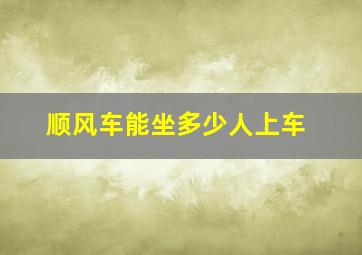 顺风车能坐多少人上车